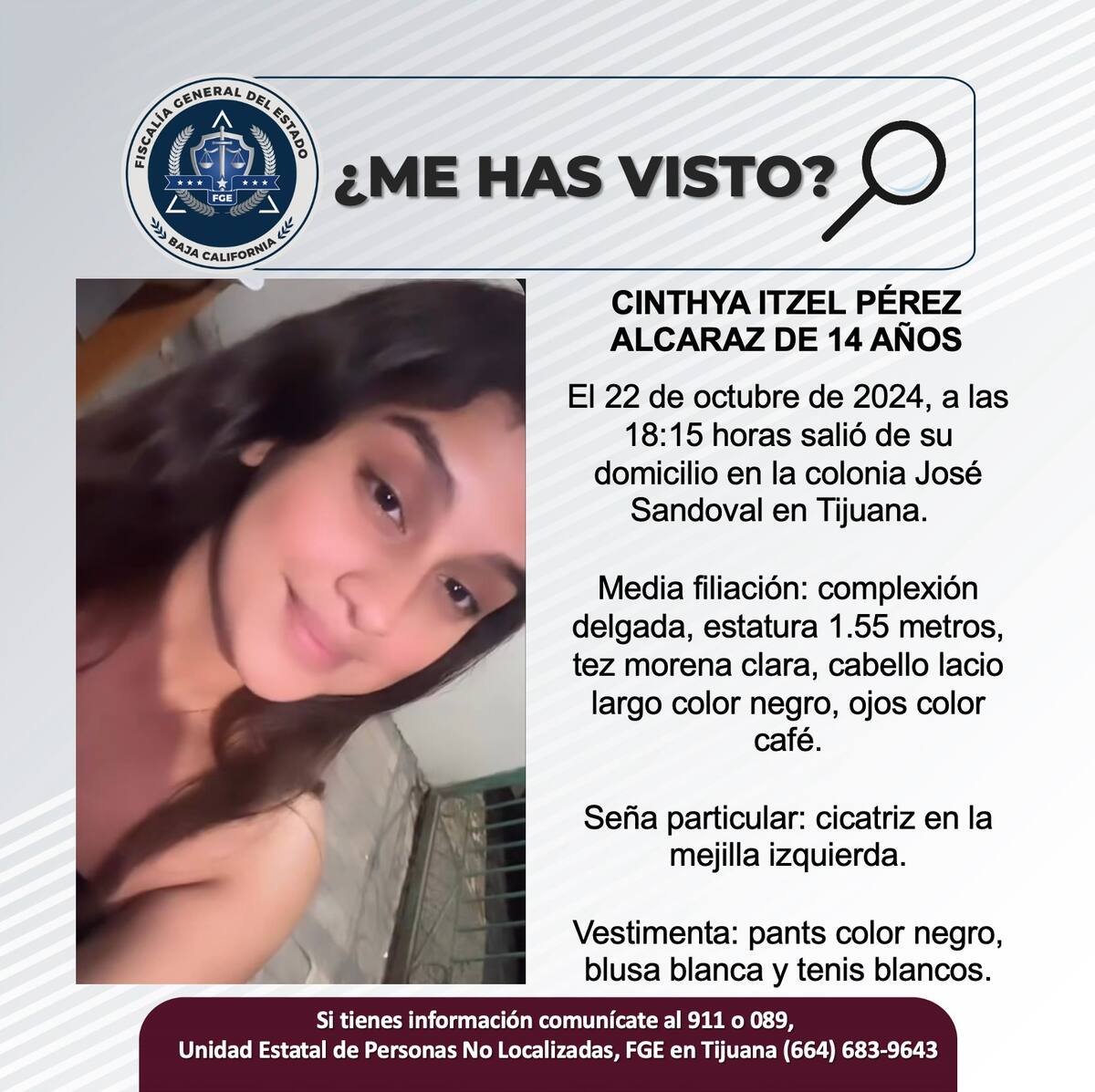 FISCALÍA GENERAL DEL ESTADO
FGE
BAJA CALIFORNIA

¿ME HAS VISTO?

CINTHYA ITZEL PÉREZ ALCARAZ DE 14 AÑOS

El 22 de octubre de 2024, a las 18:15 horas salió de su domicilio en la colonia José Sandoval en Tijuana.

Media filiación: complexión delgada, estatura 1.55 metros, tez morena clara, cabello lacio largo color negro, ojos color café.

Seña particular: cicatriz en la mejilla izquierda.

Vestimenta: pants color negro, blusa blanca y tenis blancos.

Si tienes información comunícate al 911 o 089,
Unidad Estatal de Personas No Localizadas, FGE en Tijuana (664) 683-9643